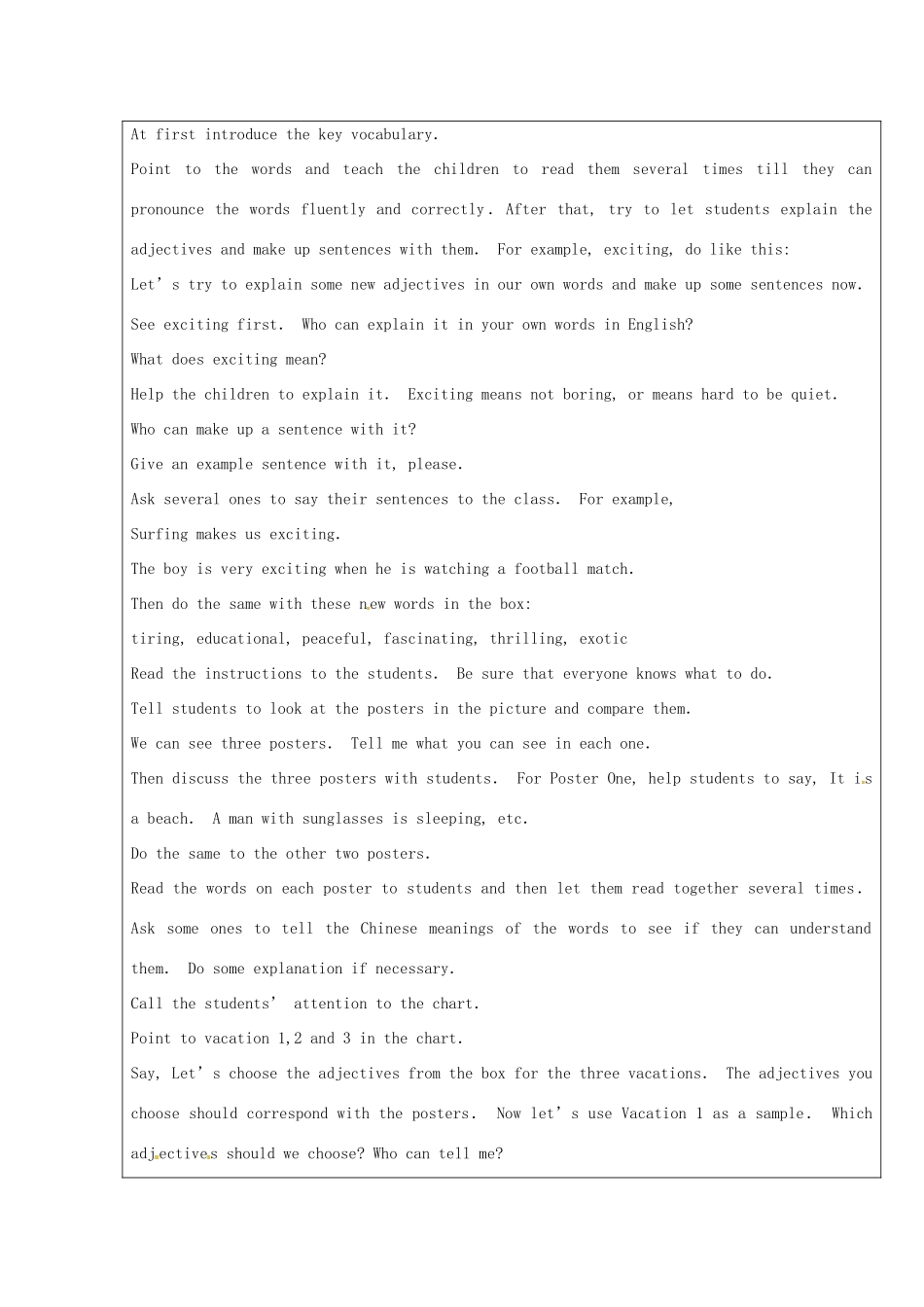 At first introduce the key vocabulary.

Point to the words and teach the children to read them several times till they can pronounce the words fluently and correctly. After that, try to let students explain the adjectives and make up sentences with them. For example, exciting, do like this:

Let's try to explain some new adjectives in our own words and make up some sentences now.

See exciting first. Who can explain it in your own words in English?

What does exciting mean?

Help the children to explain it. Exciting means not boring, or means hard to be quiet.

Who can make up a sentence with it?

Give an example sentence with it, please.

Ask several ones to say their sentences to the class. For example,

Surfing makes us exciting.

The boy is very exciting when he is watching a football match.

Then do the same with these new words in the box:

tiring, educational, peaceful, fascinating, thrilling, exotic

Read the instructions to the students. Be sure that everyone knows what to do.

Tell students to look at the posters in the picture and compare them.

We can see three posters. Tell me what you can see in each one.

Then discuss the three posters with students. For Poster One, help students to say, It is a beach. A man with sunglasses is sleeping, etc.

Do the same to the other two posters.

Read the words on each poster to students and then let them read together several times.

Ask some ones to tell the Chinese meanings of the words to see if they can understand them. Do some explanation if necessary.

Call the students' attention to the chart.

Point to vacation 1,2 and 3 in the chart.

Say, Let's choose the adjectives from the box for the three vacations. The adjectives you choose should correspond with the posters. Now let's use Vacation 1 as a sample. Which adjectives should we choose? Who can tell me?